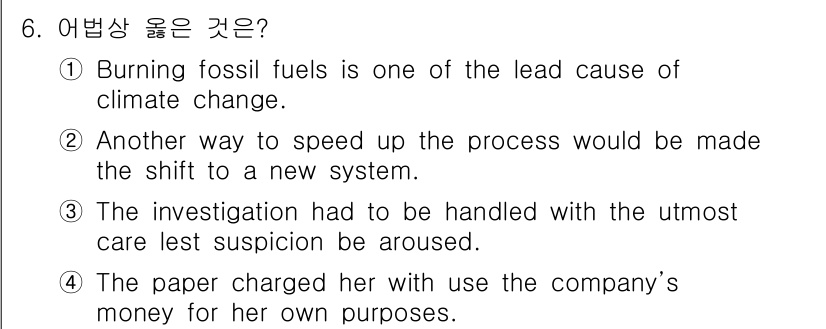 6. 어법상 옳은 것은?

① Burning fossil fuels is one of the lead cause of climate change.

② Another way to speed up the process would be made the shift to a new system.

③ The investigation had to be handled with the utmost care lest suspicion be aroused.

④ The paper charged her with use the company's money for her own purposes.